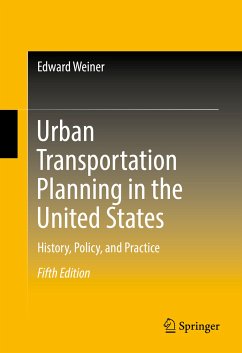 Edward Weiner

Urban Transportation Planning in the United States

History, Policy, and Practice

Fifth Edition

Springer